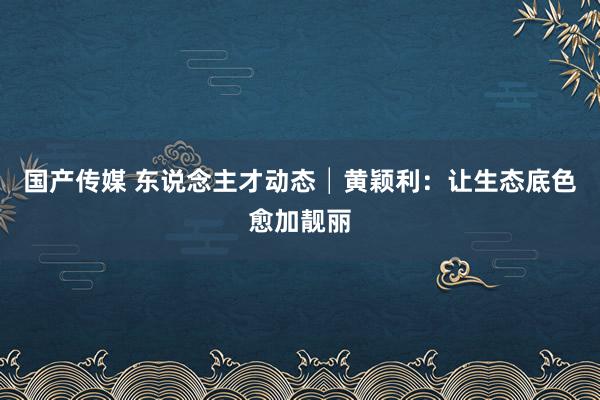 国产传媒 东说念主才动态｜黄颖利：让生态底色愈加靓丽